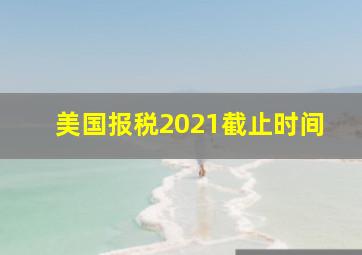 美国报税2021截止时间